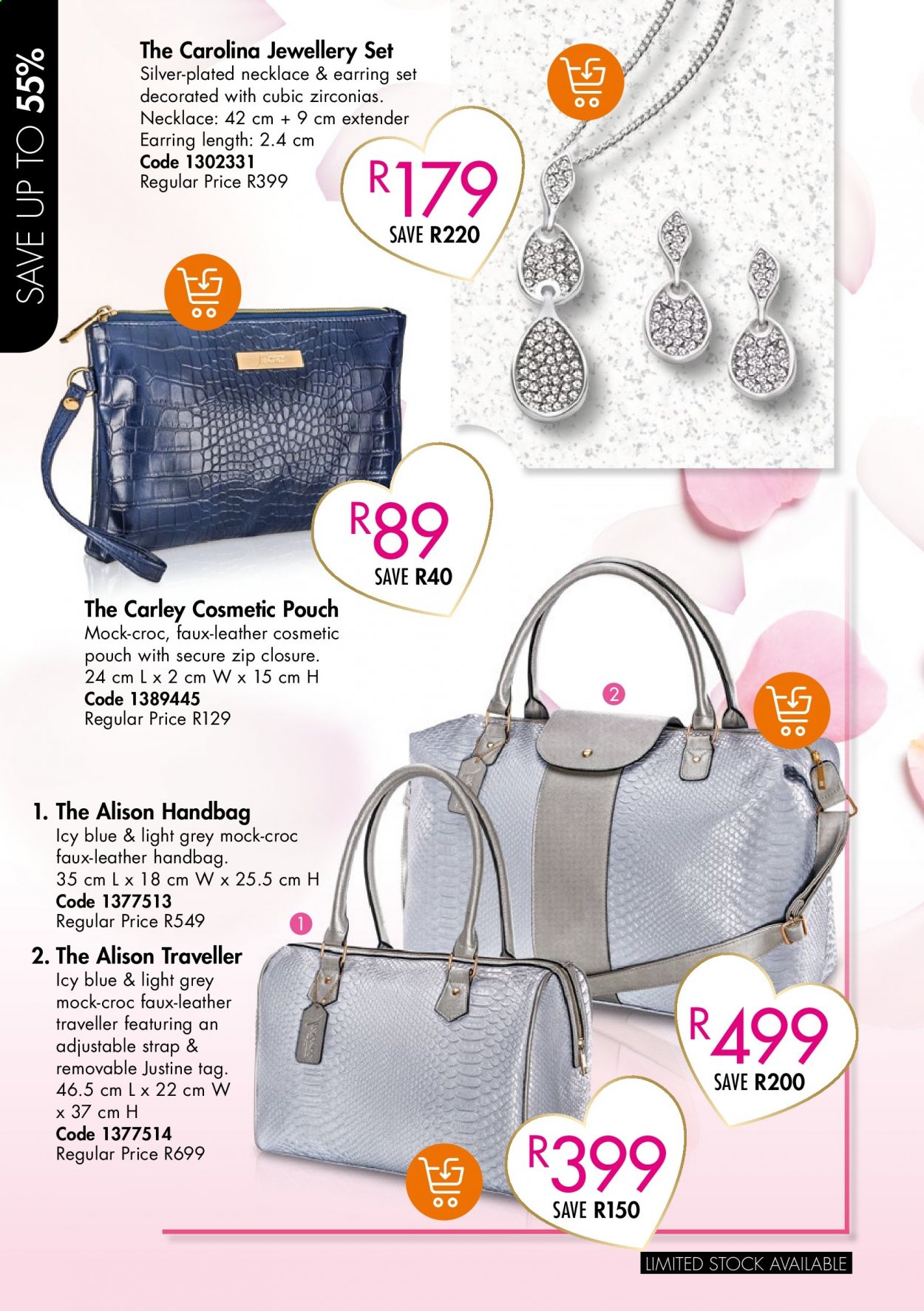 SAVE UP TO 55%

The Carolina Jewellery Set
Silver-plated necklace & earring set decorated with cubic zirconias.
Necklace: 42 cm + 9 cm extender
Earring length: 2.4 cm
Code 1302331
Regular Price R399

R179
SAVE R220

R89
SAVE R40

The Carley Cosmetic Pouch
Mock-croc, faux-leather cosmetic pouch with secure zip closure.
24 cm L x 2 cm W x 15 cm H
Code 1389445
Regular Price R129

2

1. The Alison Handbag
Icy blue & light grey mock-croc faux-leather handbag.
35 cm L x 18 cm W x 25.5 cm H
Code 1377513
Regular Price R549

1

2. The Alison Traveller
Icy blue & light grey mock-croc faux-leather traveller featuring an adjustable strap & removable Justine tag.
46.5 cm L x 22 cm W x 37 cm H
Code 1377514
Regular Price R699

R499
SAVE R200

R399
SAVE R150

LIMITED STOCK AVAILABLE